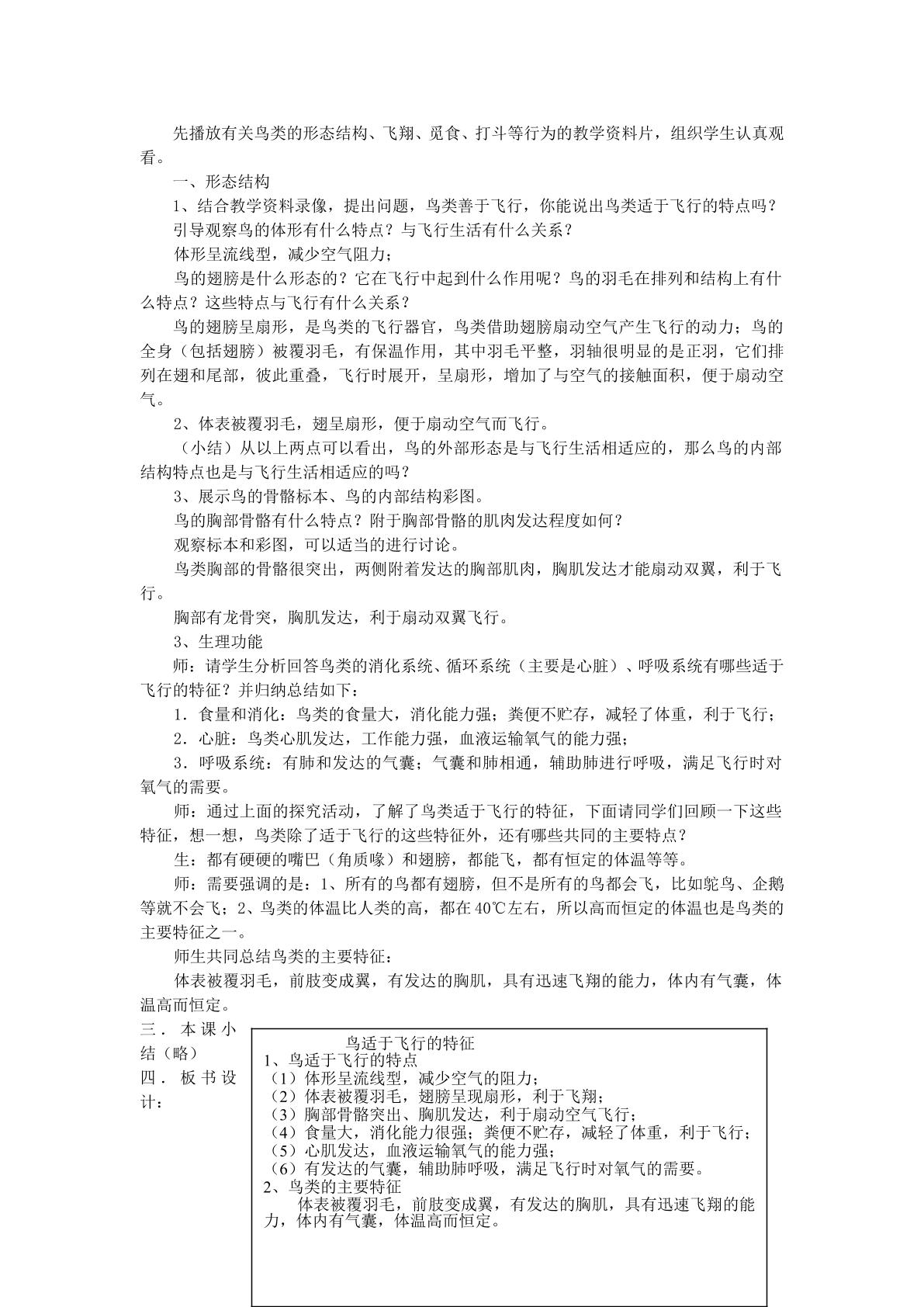 先播放有关鸟类的形态结构、飞翔、觅食、打斗等行为的教学资料片，组织学生认真观看。

一、形态结构

1、结合教学资料录像，提出问题，鸟类善于飞行，你能说出鸟类适于飞行的特点吗？

引导观察鸟的体形有什么特点？与飞行生活有什么关系？

体形呈流线型，减少空气阻力；

鸟的翅膀是什么形态的？它在飞行中起到什么作用呢？鸟的羽毛在排列和结构上有什么特点？这些特点与飞行有什么关系？

鸟的翅膀呈扇形，是鸟类的飞行器官，鸟类借助翅膀扇动空气产生飞行的动力；鸟的全身（包括翅膀）被覆羽毛，有保温作用，其中羽毛平整，羽轴很明显的是正羽，它们排列在翅和尾部，彼此重叠，飞行时展开，呈扇形，增加了与空气的接触面积，便于扇动空气。

2、体表被覆羽毛，翅呈扇形，便于扇动空气而飞行。

（小结）从以上两点可以看出，鸟的外部形态是与飞行生活相适应的，那么鸟的内部结构特点也是与飞行生活相适应的吗？

3、展示鸟的骨骼标本、鸟的内部结构彩图。

鸟的胸部骨骼有什么特点？附于胸部骨骼的肌肉发达程度如何？

观察标本和彩图，可以适当的进行讨论。

鸟类胸部的骨骼很突出，两侧附着发达的胸部肌肉，胸肌发达才能扇动双翼，利于飞行。

胸部有龙骨突，胸肌发达，利于扇动双翼飞行。

3、生理功能

师：请学生分析回答鸟类的消化系统、循环系统（主要是心脏）、呼吸系统有哪些适于飞行的特征？并归纳总结如下：

1．食量和消化：鸟类的食量大，消化能力强；粪便不贮存，减轻了体重，利于飞行；

2．心脏：鸟类心肌发达，工作能力强，血液运输氧气的能力强；

3．呼吸系统：有肺和发达的气囊；气囊和肺相通，辅助肺进行呼吸，满足飞行时对氧气的需要。

师：通过上面的探究活动，了解了鸟类适于飞行的特征，下面请同学们回顾一下这些特征，想一想，鸟类除了适于飞行的这些特征外，还有哪些共同的主要特点？

生：都有硬硬的嘴巴（角质喙）和翅膀，都能飞，都有恒定的体温等等。

师：需要强调的是：1、所有的鸟都有翅膀，但不是所有的鸟都会飞，比如鸵鸟、企鹅等就不会飞；2、鸟类的体温比人类的高，都在40℃左右，所以高而恒定的体温也是鸟类的主要特征之一。

师生共同总结鸟类的主要特征：

体表被覆羽毛，前肢变成翼，有发达的胸肌，具有迅速飞翔的能力，体内有气囊，体温高而恒定。

三．本课小结（略）

四．板书设计：

鸟适于飞行的特征
1、鸟适于飞行的特点
（1）体形呈流线型，减少空气的阻力；
（2）体表被覆羽毛，翅膀呈现扇形，利于飞翔；
（3）胸部骨骼突出、胸肌发达，利于扇动空气飞行；
（4）食量大，消化能力很强；粪便不贮存，减轻了体重，利于飞行；
（5）心肌发达，血液运输氧气的能力强；
（6）有发达的气囊，辅助肺呼吸，满足飞行时对氧气的需要。
2、鸟类的主要特征

体表被覆羽毛，前肢变成翼，有发达的胸肌，具有迅速飞翔的能力，体内有气囊，体温高而恒定。